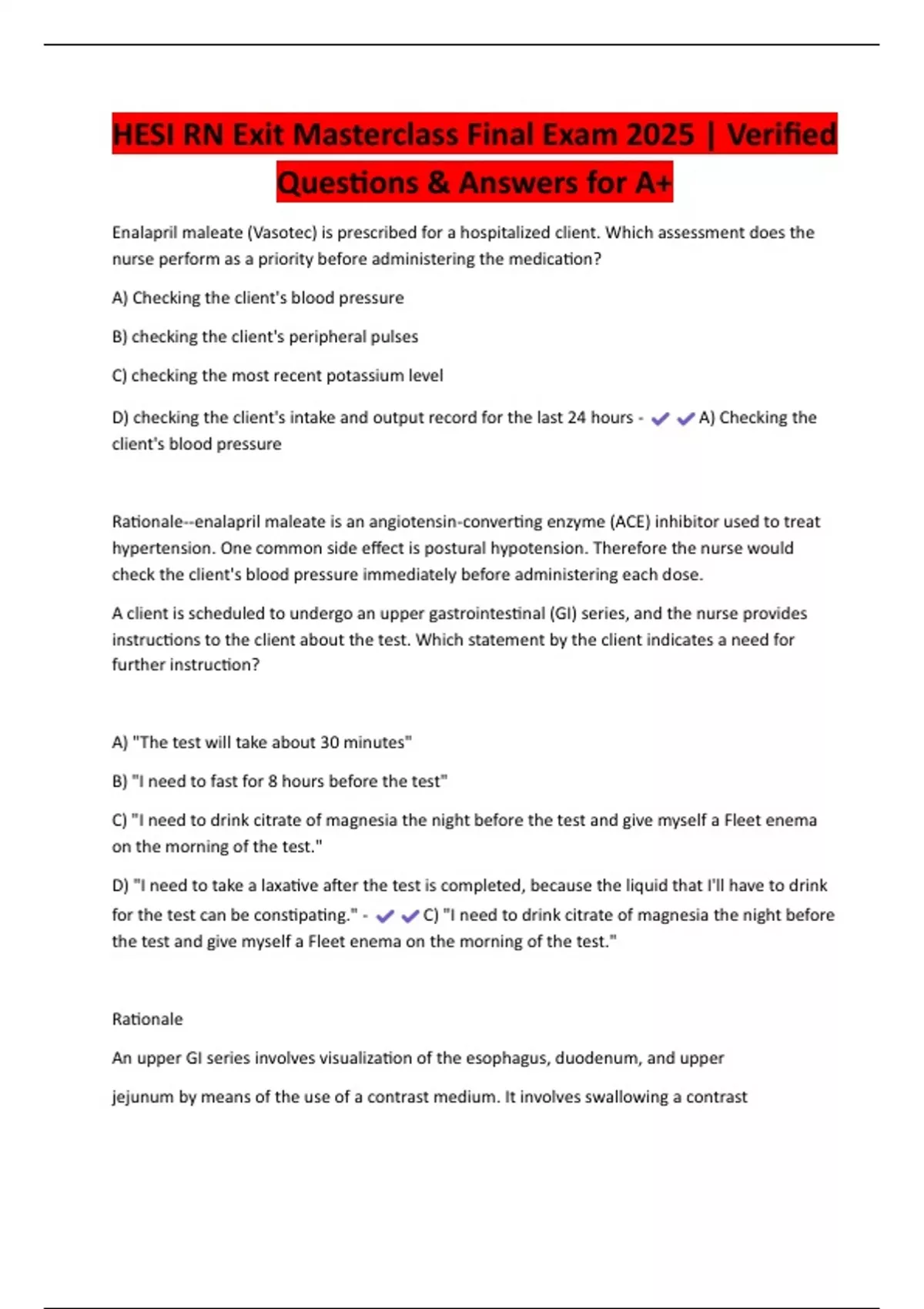 HESI RN Exit Masterclass Final Exam 2025 | Verified Questions & Answers for A+

Enalapril maleate (Vasotec) is prescribed for a hospitalized client. Which assessment does the nurse perform as a priority before administering the medication?

A) Checking the client's blood pressure

B) checking the client's peripheral pulses

C) checking the most recent potassium level

D) checking the client's intake and output record for the last 24 hours - ✔✔A) Checking the client's blood pressure

Rationale--enalapril maleate is an angiotensin-converting enzyme (ACE) inhibitor used to treat hypertension. One common side effect is postural hypotension. Therefore the nurse would check the client's blood pressure immediately before administering each dose.

A client is scheduled to undergo an upper gastrointestinal (GI) series, and the nurse provides instructions to the client about the test. Which statement by the client indicates a need for further instruction?

A) "The test will take about 30 minutes"

B) "I need to fast for 8 hours before the test"

C) "I need to drink citrate of magnesia the night before the test and give myself a Fleet enema on the morning of the test."

D) "I need to take a laxative after the test is completed, because the liquid that I'll have to drink for the test can be constipating." - ✔✔C) "I need to drink citrate of magnesia the night before the test and give myself a Fleet enema on the morning of the test."

Rationale

An upper GI series involves visualization of the esophagus, duodenum, and upper

jejunum by means of the use of a contrast medium. It involves swallowing a contrast